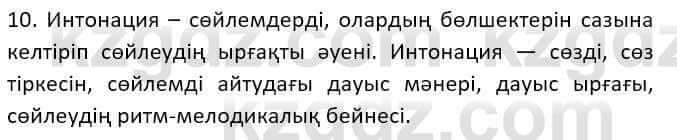 10. Интонация – сөйлемдерді, олардың бөлшектерін сазына келтіріп сөйлеудің ырғақты әуені. Интонация — сөзді, сөз тіркесін, сөйлемді айтудағы дауыс мәнері, дауыс ырғағы, сөйлеудің ритм-мелодикалық бейнесі.

kzgdz.com kzgdz.com kzgdz.com